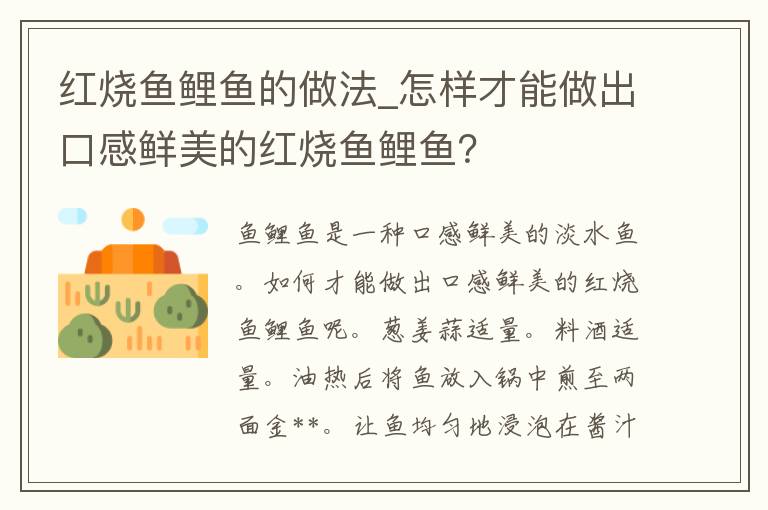 红烧鱼鲤鱼的做法_怎样才能做出口感鲜美的红烧鱼鲤鱼？

鱼鲤鱼是一种口感鲜美的淡水鱼。如何才能做出口感鲜美的红烧鱼鲤鱼呢。葱姜蒜适量。料酒适量。油热后将鱼放入锅中煎至两面金**。让鱼均匀地浸泡在酱汁